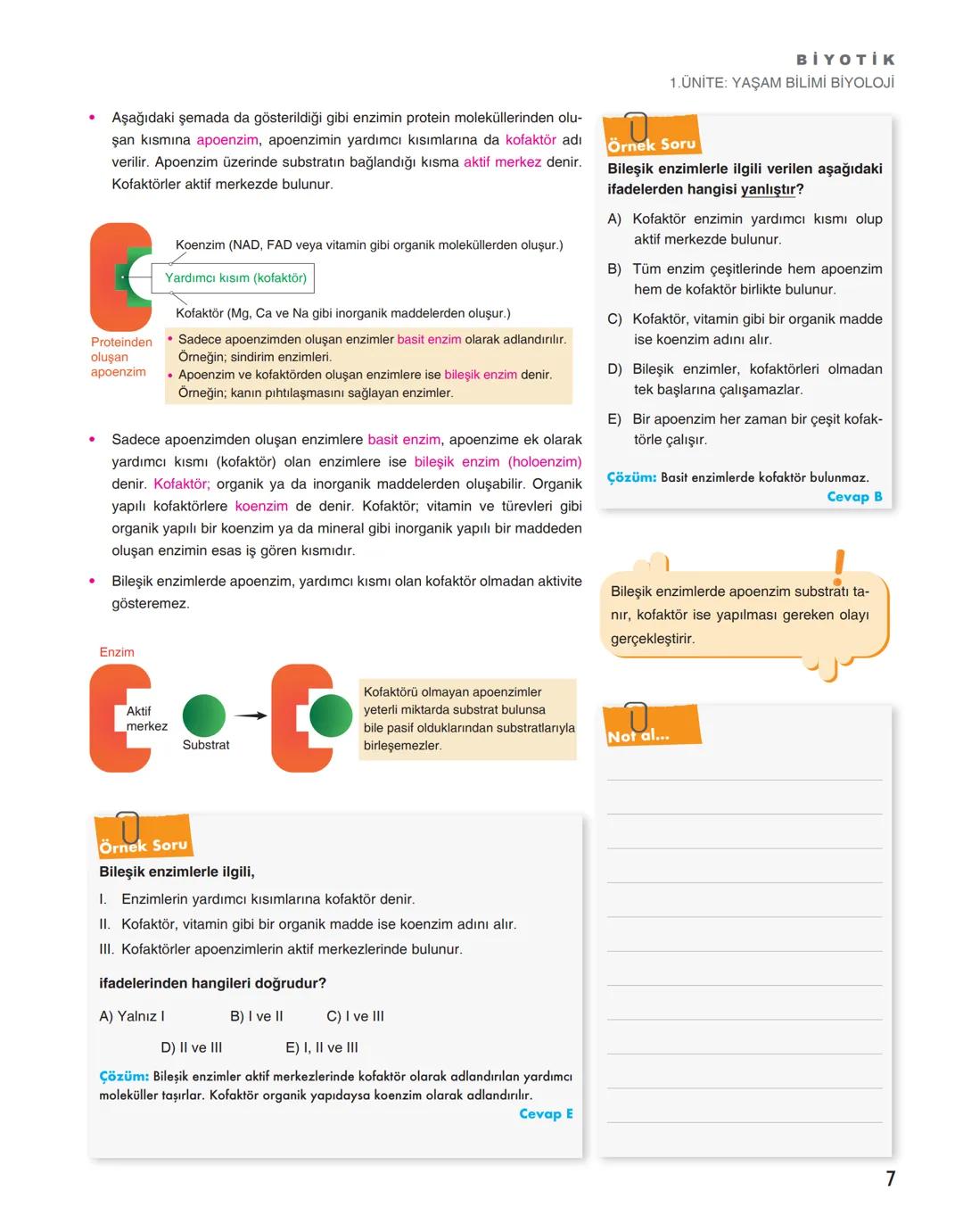 BİYOTİK
1.ÜNİTE: YAŞAM BİLİMİ BİYOLOJİ

• Aşağıdaki şemada da gösterildiği gibi enzimin protein moleküllerinden oluşan kısmına apoenzim, apoenzimin yardımcı kısımlarına da kofaktör adı verilir. Apoenzim üzerinde substratın bağlandığı kısma aktif merkez denir. Kofaktörler aktif merkezde bulunur.

Koenzim (NAD, FAD veya vitamin gibi organik moleküllerden oluşur.)
Yardımcı kısım (kofaktör)
Kofaktör (Mg, Ca ve Na gibi inorganik maddelerden oluşur.)
Proteinden oluşan apoenzim
• Sadece apoenzimden oluşan enzimler basit enzim olarak adlandırılır. Örneğin; sindirim enzimleri.
• Apoenzim ve kofaktörden oluşan enzimlere ise bileşik enzim denir. Örneğin; kanın pıhtılaşmasını sağlayan enzimler.

• Sadece apoenzimden oluşan enzimlere basit enzim, apoenzime ek olarak yardımcı kısmı (kofaktör) olan enzimlere ise bileşik enzim (holoenzim) denir. Kofaktör; organik ya da inorganik maddelerden oluşabilir. Organik yapılı kofaktörlere koenzim de denir. Kofaktör; vitamin ve türevleri gibi organik yapılı bir koenzim ya da mineral gibi inorganik yapılı bir maddeden oluşan enzimin esas iş gören kısmıdır.

• Bileşik enzimlerde apoenzim, yardımcı kısmı olan kofaktör olmadan aktivite gösteremez.

Enzim
Aktif merkez
Substrat
Kofaktörü olmayan apoenzimler yeterli miktarda substrat bulunsa bile pasif olduklarından substratlarıyla birleşemezler.

Örnek Soru
Bileşik enzimlerle ilgili,
I. Enzimlerin yardımcı kısımlarına kofaktör denir.
II. Kofaktör, vitamin gibi bir organik madde ise koenzim adını alır.
III. Kofaktörler apoenzimlerin aktif merkezlerinde bulunur.
ifadelerinden hangileri doğrudur?
A) Yalnız I B) I ve II C) I ve III
D) II ve III E) I, II ve III
Çözüm: Bileşik enzimler aktif merkezlerinde kofaktör olarak adlandırılan yardımcı moleküller taşırlar. Kofaktör organik yapıdaysa koenzim olarak adlandırılır.
Cevap E

Örnek Soru
Bileşik enzimlerle ilgili verilen aşağıdaki ifadelerden hangisi yanlıştır?
A) Kofaktör enzimin yardımcı kısmı olup aktif merkezde bulunur.
B) Tüm enzim çeşitlerinde hem apoenzim hem de kofaktör birlikte bulunur.
C) Kofaktör, vitamin gibi bir organik madde ise koenzim adını alır.
D) Bileşik enzimler, kofaktörleri olmadan tek başlarına çalışamazlar.
E) Bir apoenzim her zaman bir çeşit kofaktörle çalışır.
Çözüm: Basit enzimlerde kofaktör bulunmaz.
Cevap B

Bileşik enzimlerde apoenzim substratı tanır, kofaktör ise yapılması gereken olayı gerçekleştirir.

Not al...

7